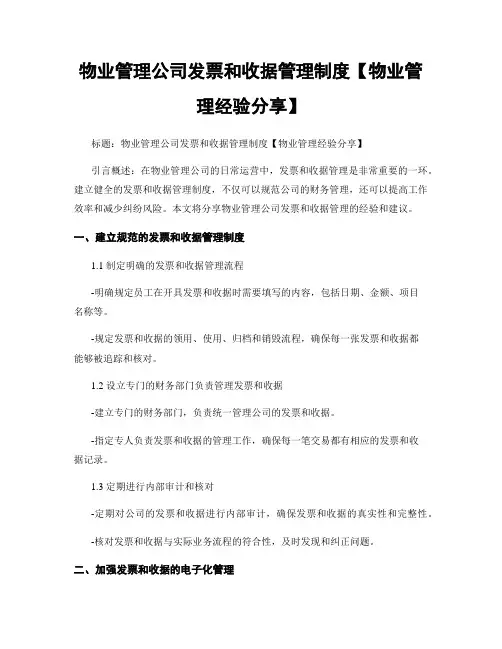 物业管理公司发票和收据管理制度【物业管理经验分享】

标题：物业管理公司发票和收据管理制度【物业管理经验分享】

引言概述：在物业管理公司的日常运营中，发票和收据管理是非常重要的一环。建立健全的发票和收据管理制度，不仅可以规范公司的财务管理，还可以提高工作效率和减少纠纷风险。本文将分享物业管理公司发票和收据管理的经验和建议。

一、建立规范的发票和收据管理制度

1.1 制定明确的发票和收据管理流程

-明确规定员工在开具发票和收据时需要填写的内容，包括日期、金额、项目名称等。

-规定发票和收据的领用、使用、归档和销毁流程，确保每一张发票和收据都能够被追踪和核对。

1.2 设立专门的财务部门负责管理发票和收据

-建立专门的财务部门，负责统一管理公司的发票和收据。

-指定专人负责发票和收据的管理工作，确保每一笔交易都有相应的发票和收据记录。

1.3 定期进行内部审计和核对

-定期对公司的发票和收据进行内部审计，确保发票和收据的真实性和完整性。

-核对发票和收据与实际业务流程的符合性，及时发现和纠正问题。

二、加强发票和收据的电子化管理